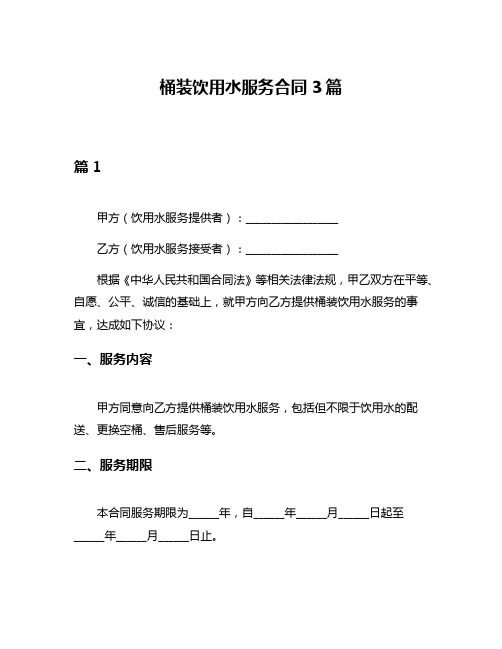 桶装饮用水服务合同 3 篇

篇 1

甲方（饮用水服务提供者）：________________

乙方（饮用水服务接受者）：________________

根据《中华人民共和国合同法》等相关法律法规，甲乙双方在平等、自愿、公平、诚信的基础上，就甲方向乙方提供桶装饮用水服务的事宜，达成如下协议：

一、服务内容

甲方同意向乙方提供桶装饮用水服务，包括但不限于饮用水的配送、更换空桶、售后服务等。

二、服务期限

本合同服务期限为_____年，自_____年_____月_____日起至_____年_____月_____日止。